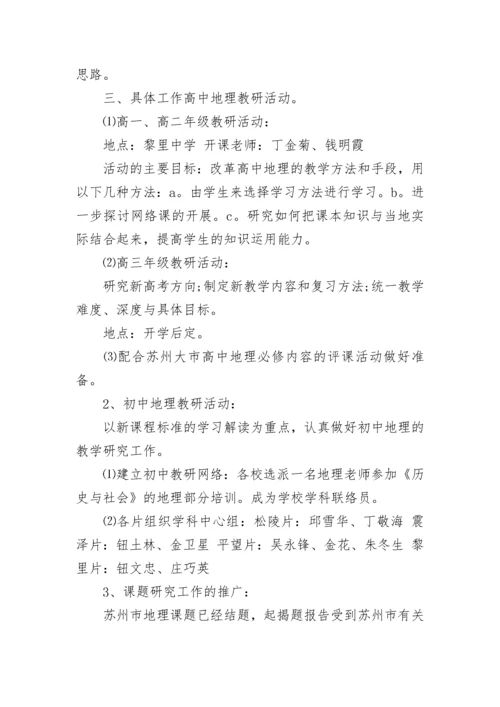 思路。

三、具体工作高中地理教研活动。

⑴高一、高二年级教研活动：

地点：黎里中学 开课老师：丁金菊、钱明霞

活动的主要目标：改革高中地理的教学方法和手段，用以下几种方法：a。由学生来选择学习方法进行学习。b。进一步探讨网络课的开展。c。研究如何把课本知识与当地实际结合起来，提高学生的知识运用能力。

⑵高三年级教研活动：

研究新高考方向;制定新教学内容和复习方法;统一教学难度、深度与具体目标。

地点：开学后定。

⑶配合苏州大市高中地理必修内容的评课活动做好准备。

2、初中地理教研活动：

以新课程标准的学习解读为重点，认真做好初中地理的教学研究工作。

⑴建立初中教研网络：各校选派一名地理老师参加《历史与社会》的地理部分培训。成为学校学科联络员。

⑵各片组织学科中心组：松陵片：邱雪华、丁敬海 震泽片：钮土林、金卫星 平望片：吴永锋、金花、朱冬生 黎里片：钮文忠、庄巧英

3、课题研究工作的推广：

苏州市地理课题已经结题，起揭题报告受到苏州市有关